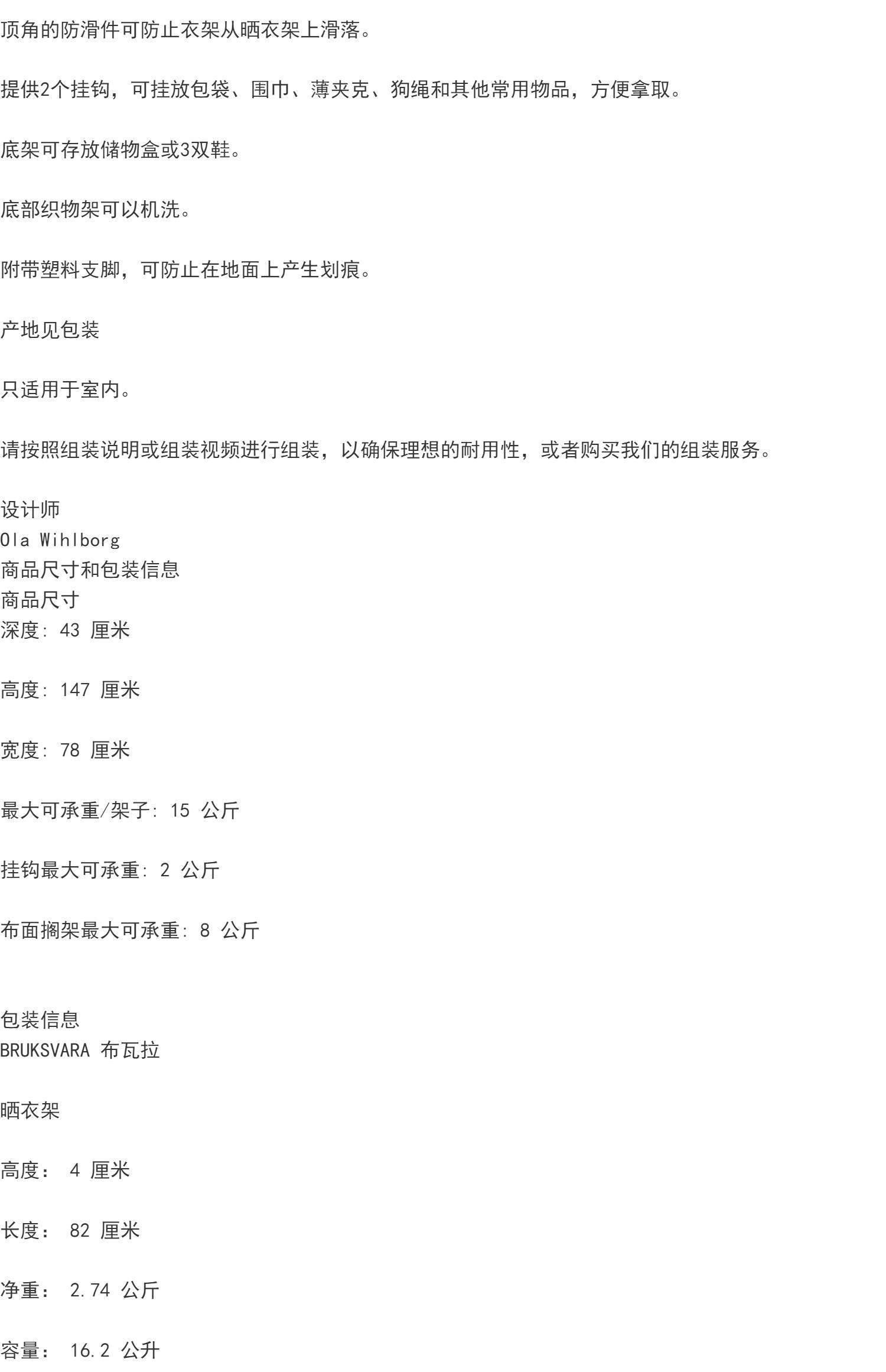 顶角的防滑件可防止衣架从晒衣架上滑落。

提供2个挂钩，可挂放包袋、围巾、薄夹克、狗绳和其他常用物品，方便拿取。

底架可存放储物盒或3双鞋。

底部织物架可以机洗。

附带塑料支脚，可防止在地面上产生划痕。

产地见包装

只适用于室内。

请按照组装说明或组装视频进行组装，以确保理想的耐用性，或者购买我们的组装服务。

设计师
Ola Wihlborg
商品尺寸和包装信息
商品尺寸
深度: 43 厘米

高度: 147 厘米

宽度: 78 厘米

最大可承重/架子: 15 公斤

挂钩最大可承重: 2 公斤

布面搁架最大可承重: 8 公斤

包装信息
BRUKSVARA 布瓦拉

晒衣架

高度： 4 厘米

长度： 82 厘米

净重： 2.74 公斤

容量： 16.2 公升